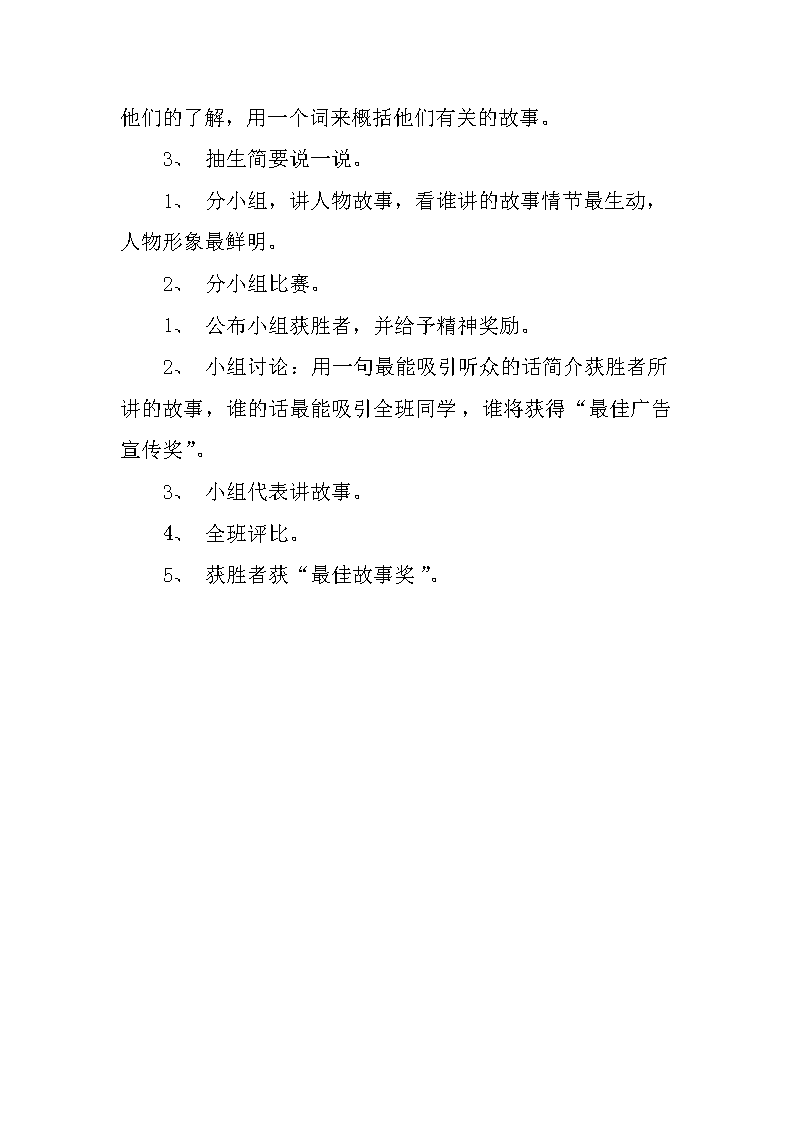 他们的了解，用一个词来概括他们有关的故事。

3、 抽生简要说一说。

1、 分小组，讲人物故事，看谁讲的故事情节最生动，人物形象最鲜明。

2、 分小组比赛。

1、 公布小组获胜者，并给予精神奖励。

2、 小组讨论：用一句最能吸引听众的话简介获胜者所讲的故事，谁的话最能吸引全班同学，谁将获得“最佳广告宣传奖”。

3、 小组代表讲故事。

4、 全班评比。

5、 获胜者获“最佳故事奖”。